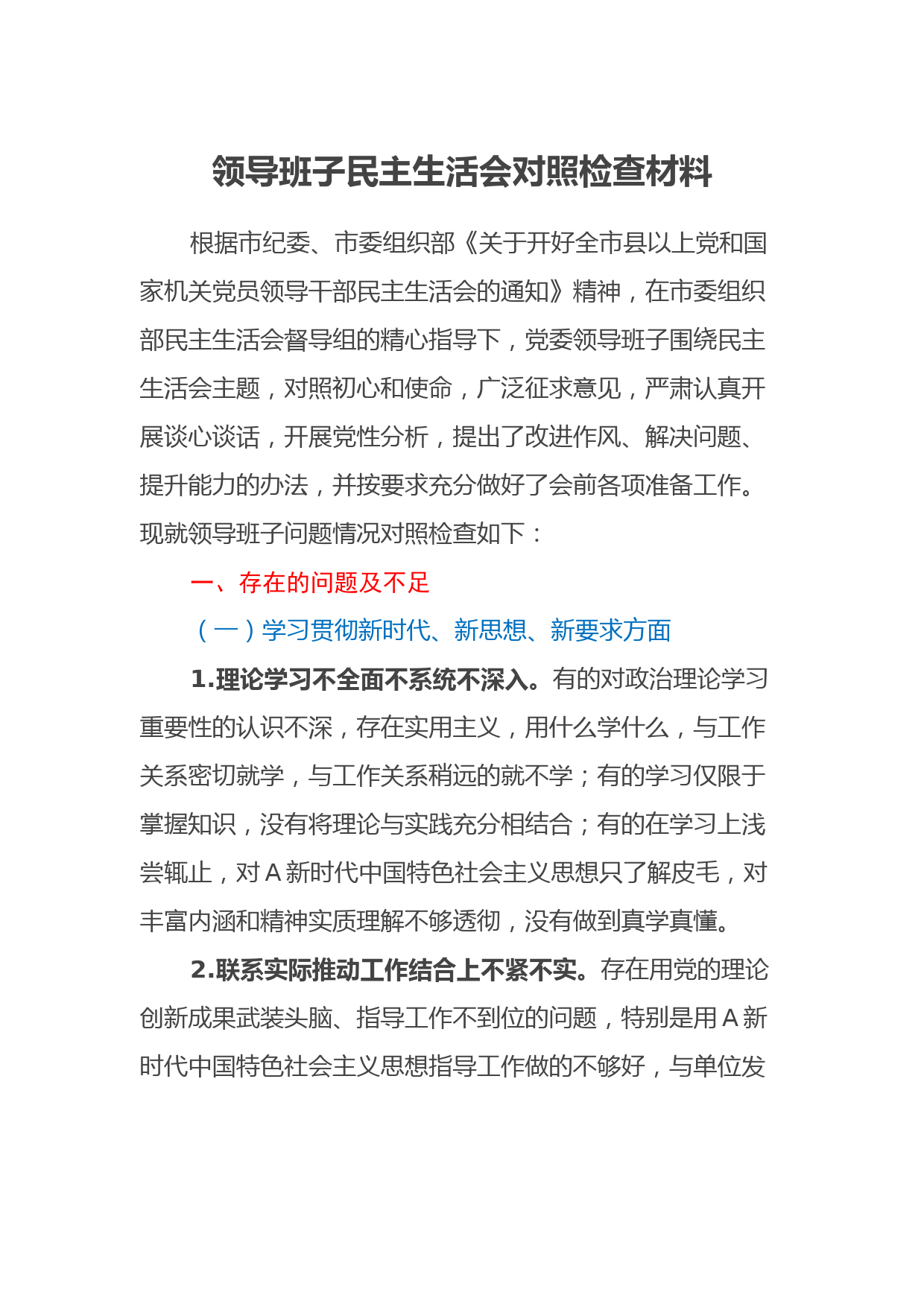 领导班子民主生活会对照检查材料

根据市纪委、市委组织部《关于开好全市县以上党和国家机关党员领导干部民主生活会的通知》精神，在市委组织部民主生活会督导组的精心指导下，党委领导班子围绕民主生活会主题，对照初心和使命，广泛征求意见，严肃认真开展谈心谈话，开展党性分析，提出了改进作风、解决问题、提升能力的办法，并按要求充分做好了会前各项准备工作。现就领导班子问题情况对照检查如下：

一、存在的问题及不足

（一）学习贯彻新时代、新思想、新要求方面

1.理论学习不全面不系统不深入。有的对政治理论学习重要性的认识不深，存在实用主义，用什么学什么，与工作关系密切就学，与工作关系稍远的就不学；有的学习仅限于掌握知识，没有将理论与实践充分相结合；有的在学习上浅尝辄止，对A新时代中国特色社会主义思想只了解皮毛，对丰富内涵和精神实质理解不够透彻，没有做到真学真懂。

2.联系实际推动工作结合上不紧不实。存在用党的理论创新成果武装头脑、指导工作不到位的问题，特别是用A新时代中国特色社会主义思想指导工作做的不够好，与单位发